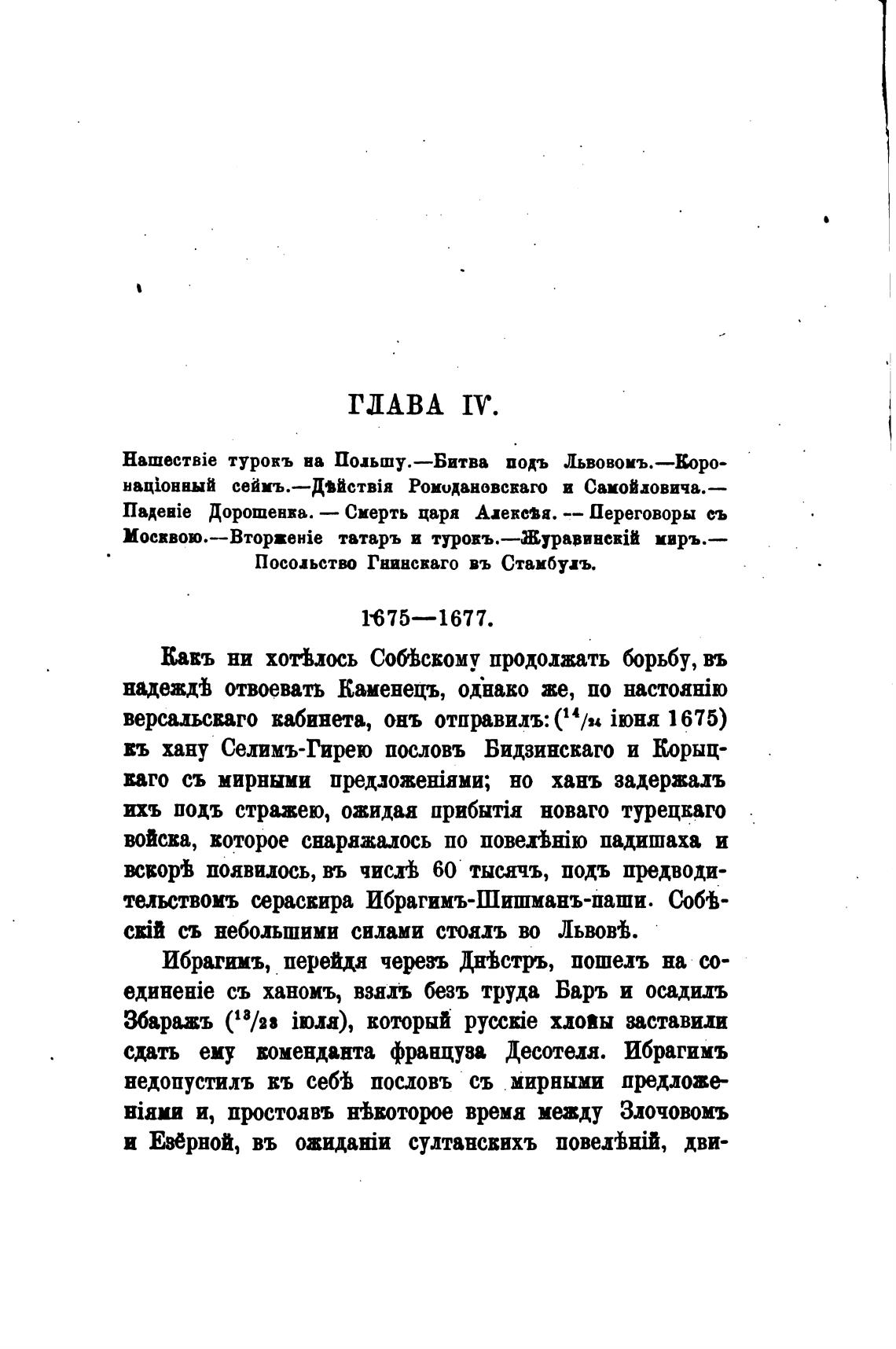 ГЛАВА IV.

Нашествіе турокъ на Польшу.—Битва подъ Львовомъ.—Коронаціонный сеймъ.—Дѣйствія Ромодановскаго и Самойловича.—Паденіе Дорошенка. — Смерть царя Алексѣя. — Переговоры съ Москвою.—Вторженіе татаръ и турокъ.—Журавинскій миръ.—Посольство Гнинскаго въ Стамбулъ.

1675—1677.

Какъ ни хотѣлось Собѣскому продолжать борьбу, въ надеждѣ отвоевать Каменецъ, однако же, по настоянію версальскаго кабинета, онъ отправилъ: ($^{14}/_{24}$ іюня 1675) къ хану Селимъ-Гирею пословъ Бидзинскаго и Корыцкаго съ мирными предложеніями; но ханъ задержалъ ихъ подъ стражею, ожидая прибытія новаго турецкаго войска, которое снаряжалось по повелѣнію падишаха и вскорѣ появилось, въ числѣ 60 тысячъ, подъ предводительствомъ сераскира Ибрагимъ-Шишманъ-паши. Собѣскій съ небольшими силами стоялъ во Львовѣ.

Ибрагимъ, перейдя черезъ Днѣстръ, пошелъ на соединеніе съ ханомъ, взялъ безъ труда Баръ и осадилъ Збаражъ ($^{13}/_{23}$ іюля), который русскіе хлопы заставили сдать ему коменданта француза Десотеля. Ибрагимъ недопустилъ къ себѣ пословъ съ мирными предложеніями и, простоявъ нѣкоторое время между Злочовомъ и Езёрной, въ ожиданіи султанскихъ повелѣній, дви-